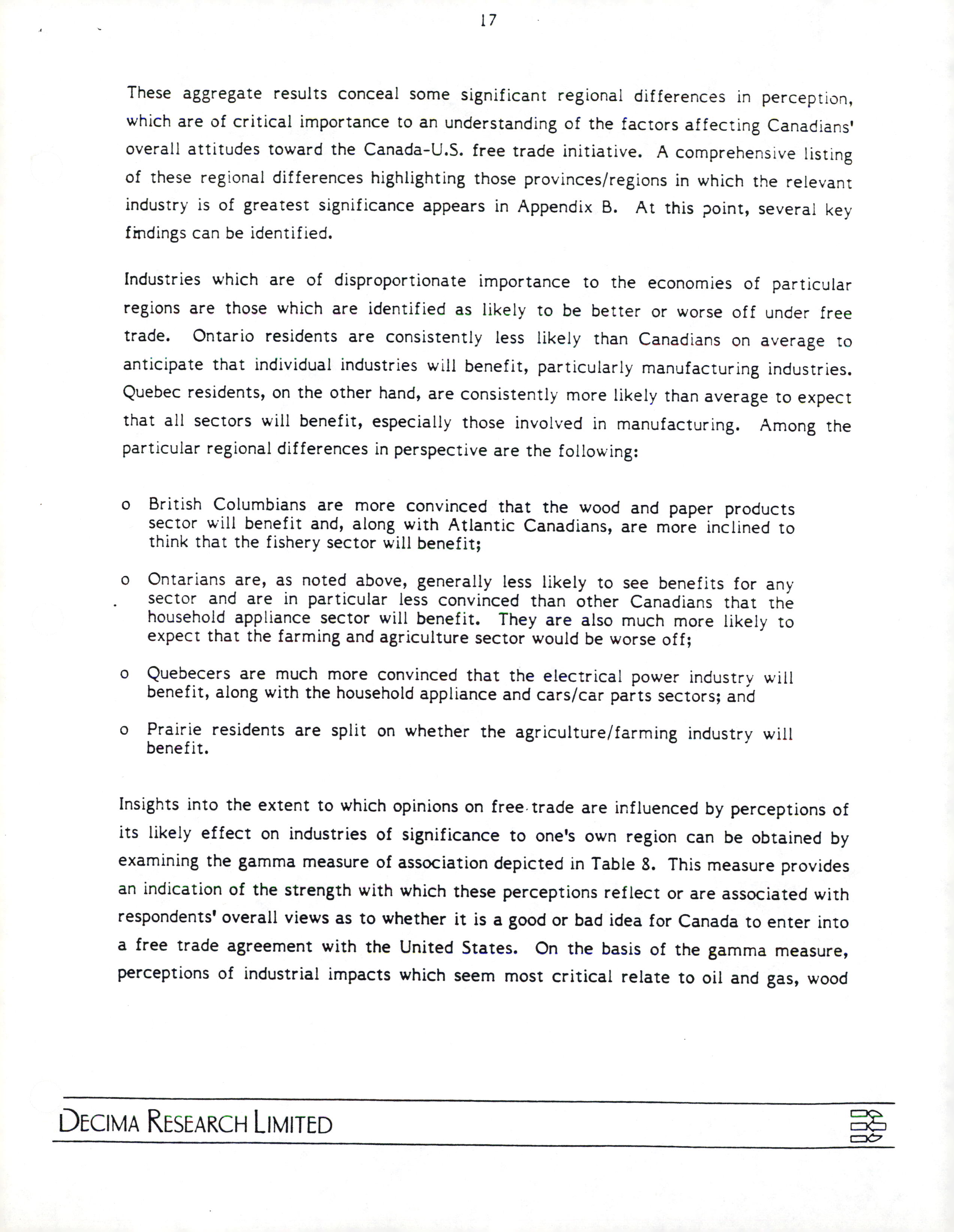 17

These aggregate results conceal some significant regional differences in perception, which are of critical importance to an understanding of the factors affecting Canadians' overall attitudes toward the Canada-U.S. free trade initiative. A comprehensive listing of these regional differences highlighting those provinces/regions in which the relevant industry is of greatest significance appears in Appendix B. At this point, several key findings can be identified.

Industries which are of disproportionate importance to the economies of particular regions are those which are identified as likely to be better or worse off under free trade. Ontario residents are consistently less likely than Canadians on average to anticipate that individual industries will benefit, particularly manufacturing industries. Quebec residents, on the other hand, are consistently more likely than average to expect that all sectors will benefit, especially those involved in manufacturing. Among the particular regional differences in perspective are the following:

o British Columbians are more convinced that the wood and paper products sector will benefit and, along with Atlantic Canadians, are more inclined to think that the fishery sector will benefit;

o Ontarians are, as noted above, generally less likely to see benefits for any sector and are in particular less convinced than other Canadians that the household appliance sector will benefit. They are also much more likely to expect that the farming and agriculture sector would be worse off;

o Quebecers are much more convinced that the electrical power industry will benefit, along with the household appliance and cars/car parts sectors; and

o Prairie residents are split on whether the agriculture/farming industry will benefit.

Insights into the extent to which opinions on free trade are influenced by perceptions of its likely effect on industries of significance to one's own region can be obtained by examining the gamma measure of association depicted in Table 8. This measure provides an indication of the strength with which these perceptions reflect or are associated with respondents' overall views as to whether it is a good or bad idea for Canada to enter into a free trade agreement with the United States. On the basis of the gamma measure, perceptions of industrial impacts which seem most critical relate to oil and gas, wood

DECIMA RESEARCH LIMITED